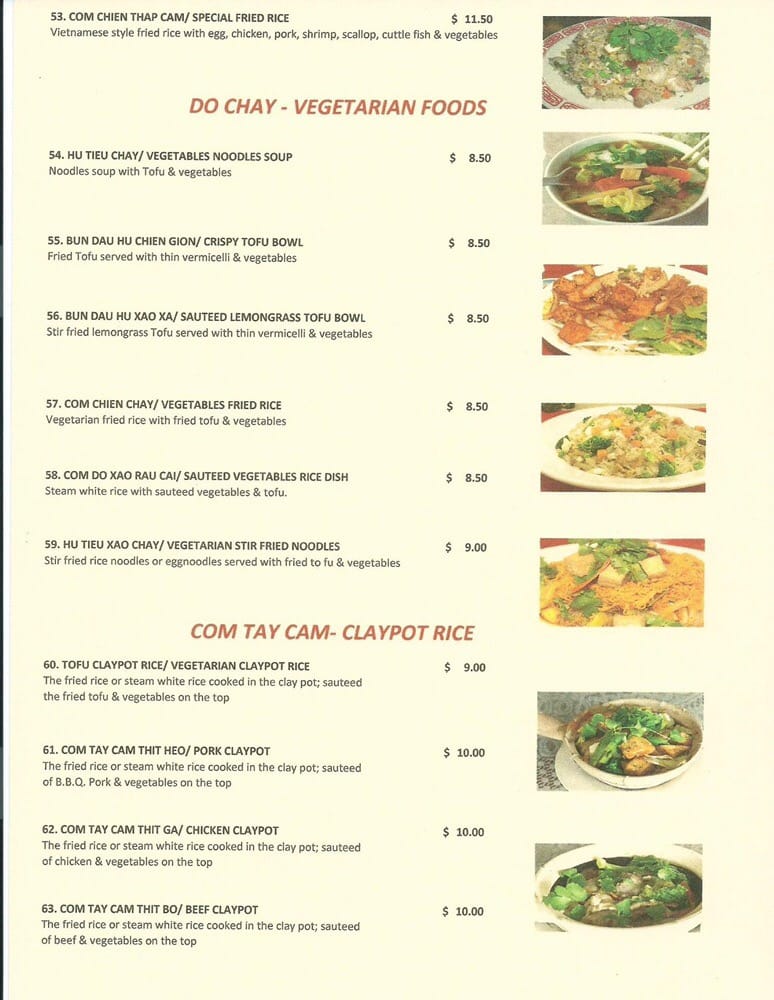 53. COM CHIEN THAP CAM/ SPECIAL FRIED RICE $ 11.50
Vietnamese style fried rice with egg, chicken, pork, shrimp, scallop, cuttle fish & vegetables

DO CHAY - VEGETARIAN FOODS

54. HU TIEU CHAY/ VEGETABLES NOODLES SOUP $ 8.50
Noodles soup with Tofu & vegetables

55. BUN DAU HU CHIEN GION/ CRISPY TOFU BOWL $ 8.50
Fried Tofu served with thin vermicelli & vegetables

56. BUN DAU HU XAO XA/ SAUTEED LEMONGRASS TOFU BOWL $ 8.50
Stir fried lemongrass Tofu served with thin vermicelli & vegetables

57. COM CHIEN CHAY/ VEGETABLES FRIED RICE $ 8.50
Vegetarian fried rice with fried tofu & vegetables

58. COM DO XAO RAU CAI/ SAUTEED VEGETABLES RICE DISH $ 8.50
Steam white rice with sauteed vegetables & tofu.

59. HU TIEU XAO CHAY/ VEGETARIAN STIR FRIED NOODLES $ 9.00
Stir fried rice noodles or eggnoodles served with fried to fu & vegetables

COM TAY CAM- CLAYPOT RICE

60. TOFU CLAYPOT RICE/ VEGETARIAN CLAYPOT RICE $ 9.00
The fried rice or steam white rice cooked in the clay pot; sauteed the fried tofu & vegetables on the top

61. COM TAY CAM THIT HEO/ PORK CLAYPOT $ 10.00
The fried rice or steam white rice cooked in the clay pot; sauteed of B.B.Q. Pork & vegetables on the top

62. COM TAY CAM THIT GA/ CHICKEN CLAYPOT $ 10.00
The fried rice or steam white rice cooked in the clay pot; sauteed of chicken & vegetables on the top

63. COM TAY CAM THIT BO/ BEEF CLAYPOT $ 10.00
The fried rice or steam white rice cooked in the clay pot; sauteed of beef & vegetables on the top